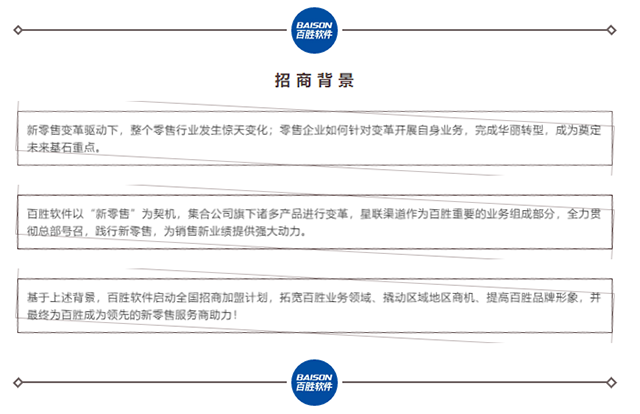 BAISON
百胜软件

招商背景

新零售变革驱动下，整个零售行业发生惊天变化；零售企业如何针对变革开展自身业务，完成华丽转型，成为奠定未来基石重点。

百胜软件以“新零售”为契机，集合公司旗下诸多产品进行变革，星联渠道作为百胜重要的业务组成部分，全力贯彻总部号召，践行新零售，为销售新业绩提供强大动力。

基于上述背景，百胜软件启动全国招商加盟计划，拓宽百胜业务领域、撬动区域地区商机、提高百胜品牌形象，并最终为百胜成为领先的新零售服务商助力！

BAISON
百胜软件